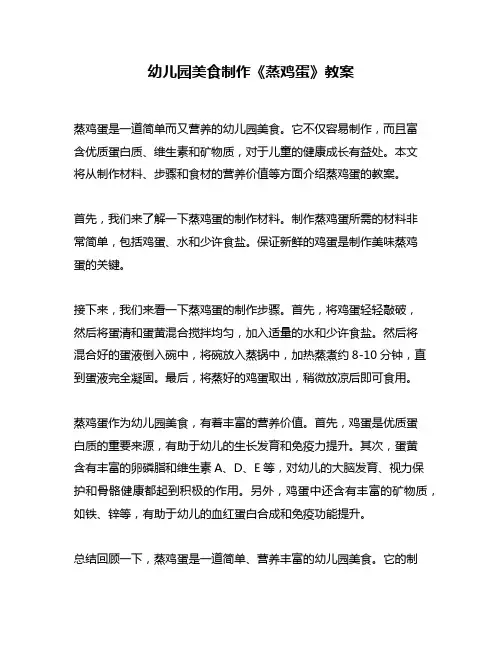 幼儿园美食制作《蒸鸡蛋》教案

蒸鸡蛋是一道简单而又营养的幼儿园美食。它不仅容易制作，而且富含优质蛋白质、维生素和矿物质，对于儿童的健康成长有益处。本文将从制作材料、步骤和食材的营养价值等方面介绍蒸鸡蛋的教案。

首先，我们来了解一下蒸鸡蛋的制作材料。制作蒸鸡蛋所需的材料非常简单，包括鸡蛋、水和少许食盐。保证新鲜的鸡蛋是制作美味蒸鸡蛋的关键。

接下来，我们来看一下蒸鸡蛋的制作步骤。首先，将鸡蛋轻轻敲破，然后将蛋清和蛋黄混合搅拌均匀，加入适量的水和少许食盐。然后将混合好的蛋液倒入碗中，将碗放入蒸锅中，加热蒸煮约 8-10 分钟，直到蛋液完全凝固。最后，将蒸好的鸡蛋取出，稍微放凉后即可食用。

蒸鸡蛋作为幼儿园美食，有着丰富的营养价值。首先，鸡蛋是优质蛋白质的重要来源，有助于幼儿的生长发育和免疫力提升。其次，蛋黄含有丰富的卵磷脂和维生素 A、D、E 等，对幼儿的大脑发育、视力保护和骨骼健康都起到积极的作用。另外，鸡蛋中还含有丰富的矿物质，如铁、锌等，有助于幼儿的血红蛋白合成和免疫功能提升。

总结回顾一下，蒸鸡蛋是一道简单、营养丰富的幼儿园美食。它的制